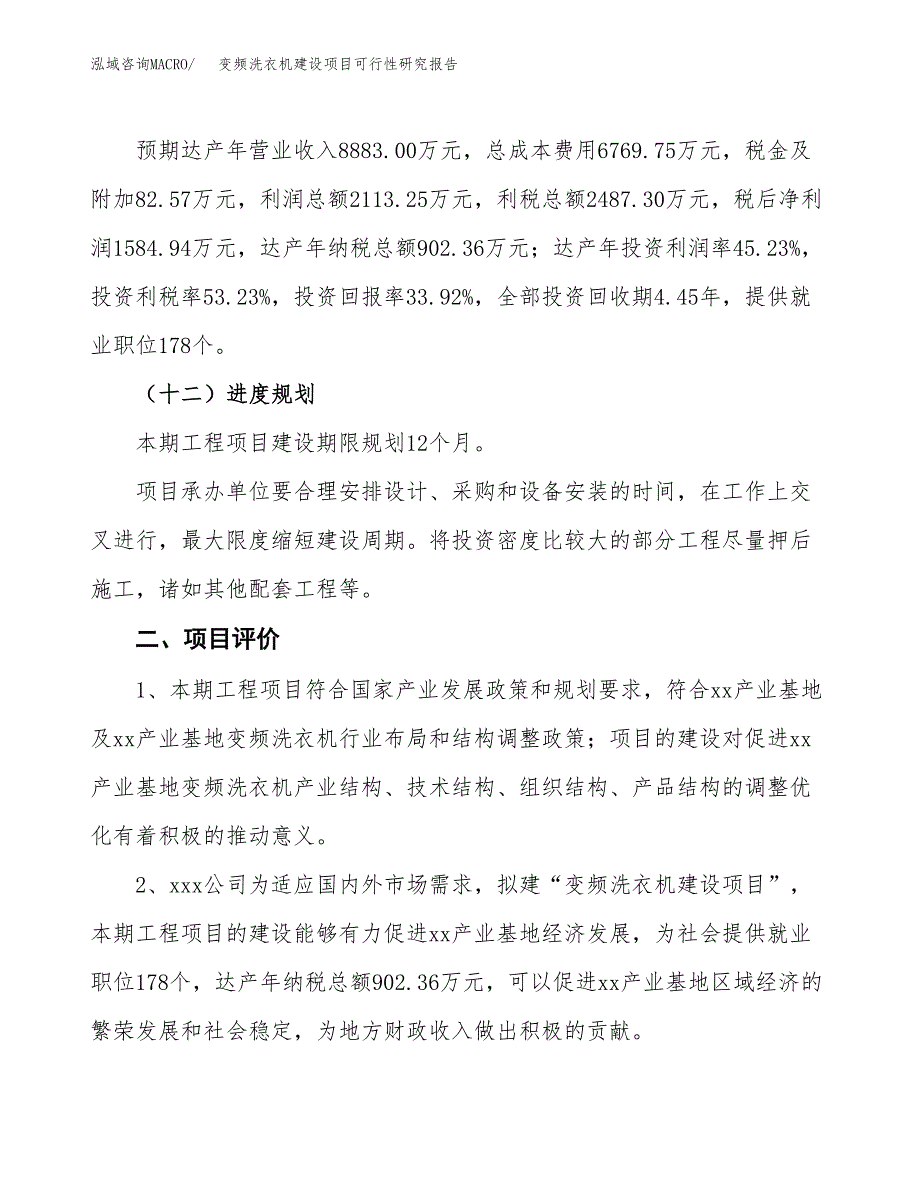 泓域咨询MACRO/　变频洗衣机建设项目可行性研究报告

预期达产年营业收入8883.00万元，总成本费用6769.75万元，税金及附加82.57万元，利润总额2113.25万元，利税总额2487.30万元，税后净利润1584.94万元，达产年纳税总额902.36万元；达产年投资利润率45.23%，投资利税率53.23%，投资回报率33.92%，全部投资回收期4.45年，提供就业职位178个。

（十二）进度规划

本期工程项目建设期限规划12个月。

项目承办单位要合理安排设计、采购和设备安装的时间，在工作上交叉进行，最大限度缩短建设周期。将投资密度比较大的部分工程尽量押后施工，诸如其他配套工程等。

二、项目评价

1、本期工程项目符合国家产业发展政策和规划要求，符合xx产业基地及xx产业基地变频洗衣机行业布局和结构调整政策；项目的建设对促进xx产业基地变频洗衣机产业结构、技术结构、组织结构、产品结构的调整优化有着积极的推动意义。

2、xxx公司为适应国内外市场需求，拟建“变频洗衣机建设项目”，本期工程项目的建设能够有力促进xx产业基地经济发展，为社会提供就业职位178个，达产年纳税总额902.36万元，可以促进xx产业基地区域经济的繁荣发展和社会稳定，为地方财政收入做出积极的贡献。